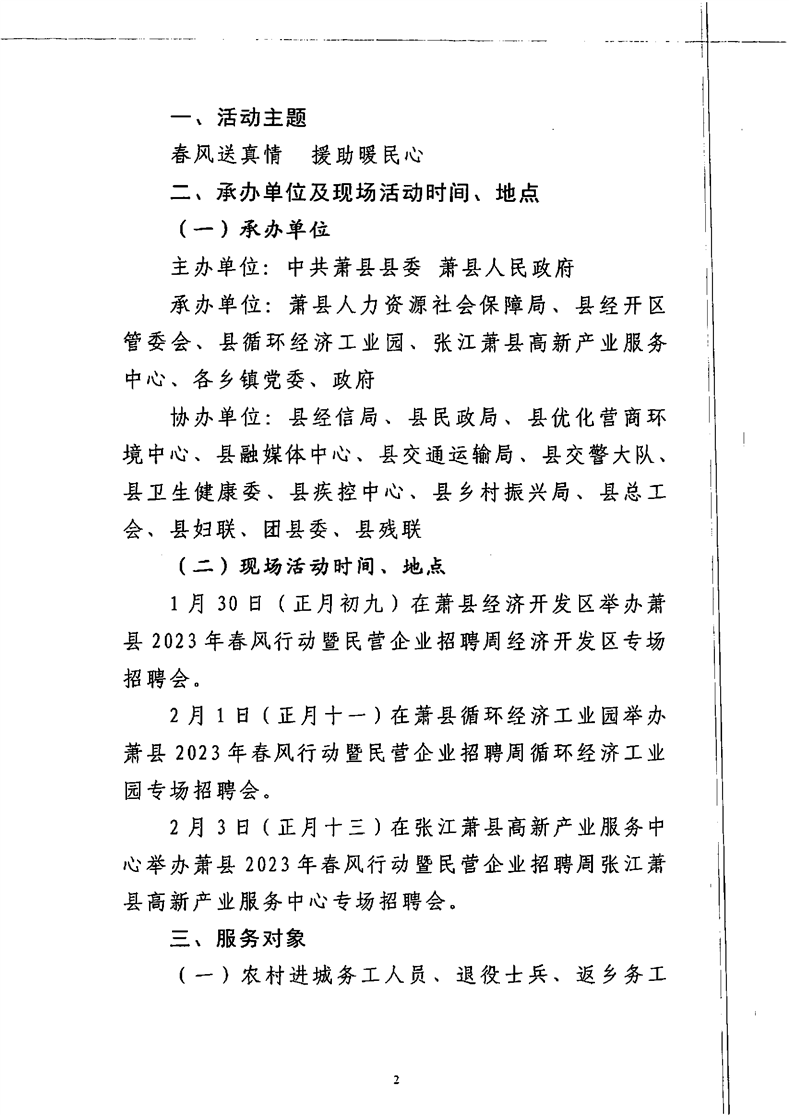 一、活动主题

春风送真情　援助暖民心

二、承办单位及现场活动时间、地点

（一）承办单位

主办单位：中共萧县县委　萧县人民政府

承办单位：萧县人力资源社会保障局、县经开区管委会、县循环经济工业园、张江萧县高新产业服务中心、各乡镇党委、政府

协办单位：县经信局、县民政局、县优化营商环境中心、县融媒体中心、县交通运输局、县交警大队、县卫生健康委、县疾控中心、县乡村振兴局、县总工会、县妇联、团县委、县残联

（二）现场活动时间、地点

1月30日（正月初九）在萧县经济开发区举办萧县2023年春风行动暨民营企业招聘周经济开发区专场招聘会。

2月1日（正月十一）在萧县循环经济工业园举办萧县2023年春风行动暨民营企业招聘周循环经济工业园专场招聘会。

2月3日（正月十三）在张江萧县高新产业服务中心举办萧县2023年春风行动暨民营企业招聘周张江萧县高新产业服务中心专场招聘会。

三、服务对象

（一）农村进城务工人员、退役士兵、返乡务工

2